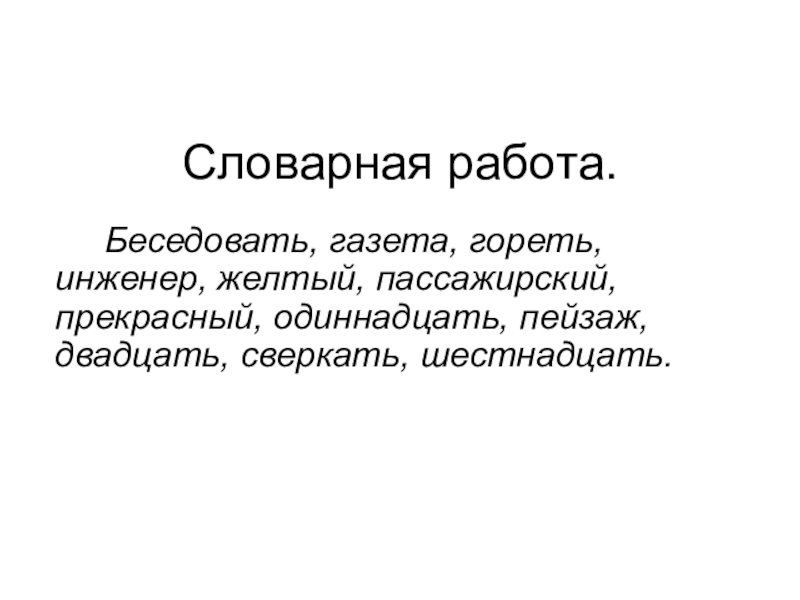 Словарная работа.

Беседовать, газета, гореть, инженер, желтый, пассажирский, прекрасный, одиннадцать, пейзаж, двадцать, сверкать, шестнадцать.